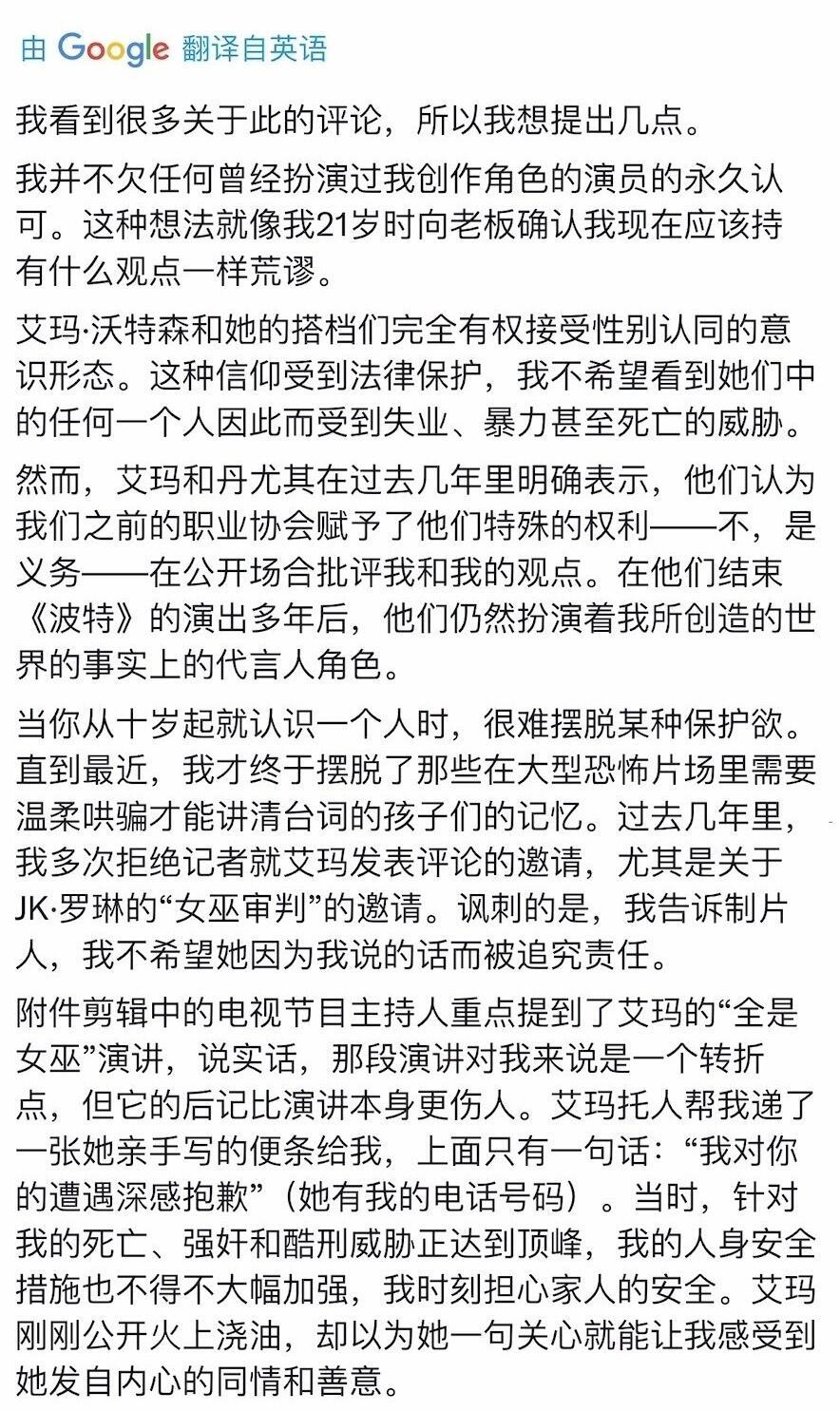 由 Google 翻译自英语

我看到很多关于此的评论，所以我想提出几点。

我并不欠任何曾经扮演过我创作角色的演员的永久认可。这种想法就像我21岁时向老板确认我现在应该持有什么观点一样荒谬。

艾玛·沃特森和她的搭档们完全有权接受性别认同的意识形态。这种信仰受到法律保护，我不希望看到她们中的任何一个人因此而受到失业、暴力甚至死亡的威胁。

然而，艾玛和丹尤其在过去几年里明确表示，他们认为我们之前的职业协会赋予了他们特殊的权利——不，是义务——在公开场合批评我和我的观点。在他们结束《波特》的演出多年后，他们仍然扮演着我所创造的世界的事实上的代言人角色。

当你从十岁起就认识一个人时，很难摆脱某种保护欲。直到最近，我才终于摆脱了那些在大型恐怖片场里需要温柔哄骗才能讲清台词的孩子们的记忆。过去几年里，我多次拒绝记者就艾玛发表评论的邀请，尤其是关于JK·罗琳的“女巫审判”的邀请。讽刺的是，我告诉制片人，我不希望她因为我说的话而被追究责任。

附件剪辑中的电视节目主持人重点提到了艾玛的“全是女巫”演讲，说实话，那段演讲对我来说是一个转折点，但它的后记比演讲本身更伤人。艾玛托人帮我递了一张她亲手写的便条给我，上面只有一句话：“我对你的遭遇深感抱歉”（她有我的电话号码）。当时，针对我的死亡、强奸和酷刑威胁正达到顶峰，我的人身安全措施也不得不大幅加强，我时刻担心家人的安全。艾玛刚刚公开火上浇油，却以为她一句关心就能让我感受到她发自内心的同情和善意。